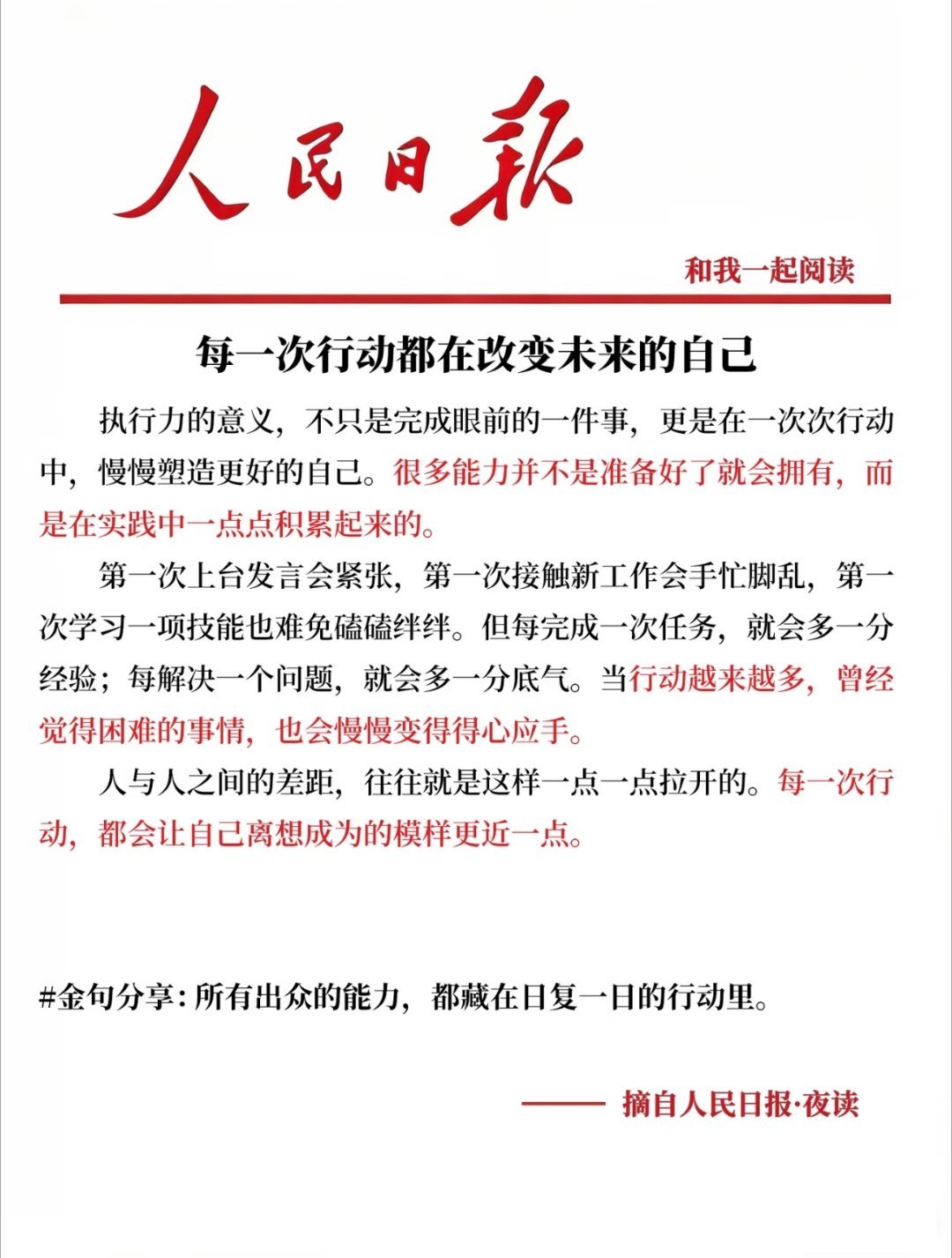 人民日報

和我一起阅读

每一次行动都在改变未来的自己

执行力的意义，不只是完成眼前的一件事，更是在一次次行动中，慢慢塑造更好的自己。很多能力并不是准备好了就会拥有，而是在实践中一点点积累起来的。

第一次上台发言会紧张，第一次接触新工作会手忙脚乱，第一次学习一项技能也难免磕磕绊绊。但每完成一次任务，就会多一分经验；每解决一个问题，就会多一分底气。当行动越来越多，曾经觉得困难的事情，也会慢慢变得得心应手。

人与人之间的差距，往往就是这样一点一点拉开的。每一次行动，都会让自己离想成为的模样更近一点。

#金句分享：所有出众的能力，都藏在日复一日的行动里。

—— 摘自人民日报·夜读